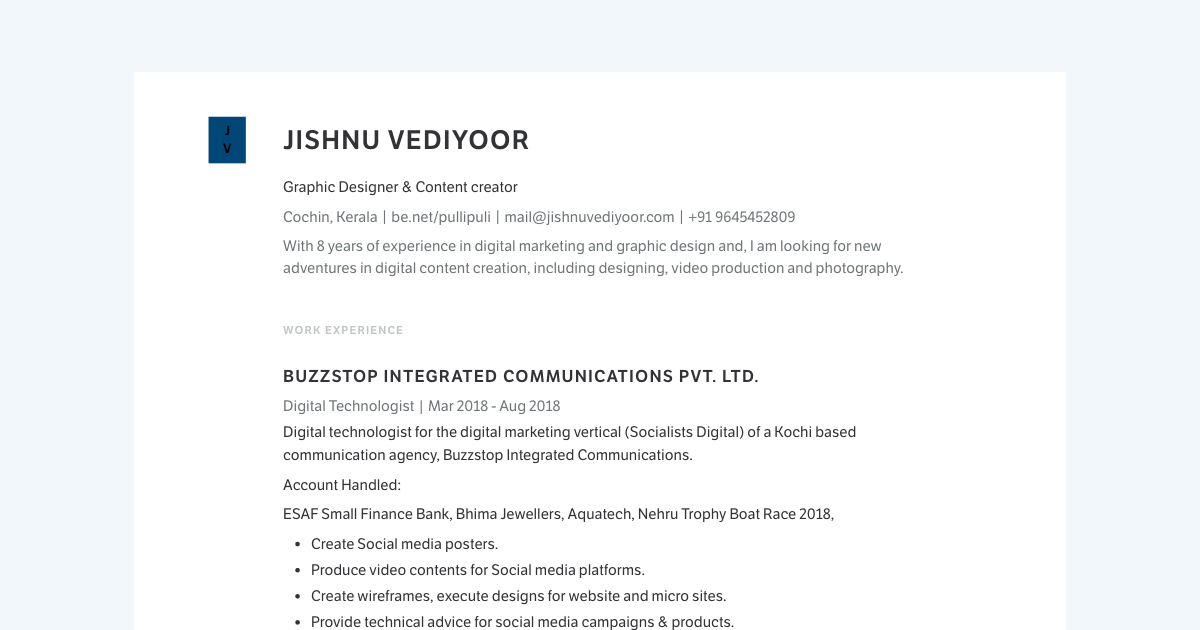 J
V

JISHNU VEDIYOOR

Graphic Designer & Content creator

Cochin, Kerala | be.net/pullipuli | mail@jishnuvediyoor.com | +91 9645452809

With 8 years of experience in digital marketing and graphic design and, I am looking for new adventures in digital content creation, including designing, video production and photography.

WORK EXPERIENCE

BUZZSTOP INTEGRATED COMMUNICATIONS PVT. LTD.

Digital Technologist | Mar 2018 - Aug 2018

Digital technologist for the digital marketing vertical (Socialists Digital) of a Kochi based communication agency, Buzzstop Integrated Communications.

Account Handled:

ESAF Small Finance Bank, Bhima Jewellers, Aquatech, Nehru Trophy Boat Race 2018,

- Create Social media posters.
- Produce video contents for Social media platforms.
- Create wireframes, execute designs for website and micro sites.
- Provide technical advice for social media campaigns & products.